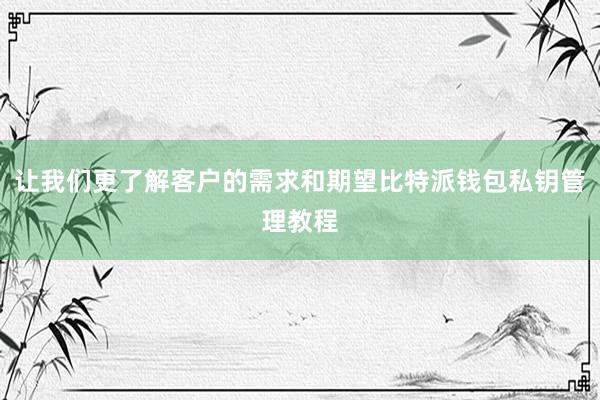 让我们更了解客户的需求和期望比特派钱包私钥管理教程